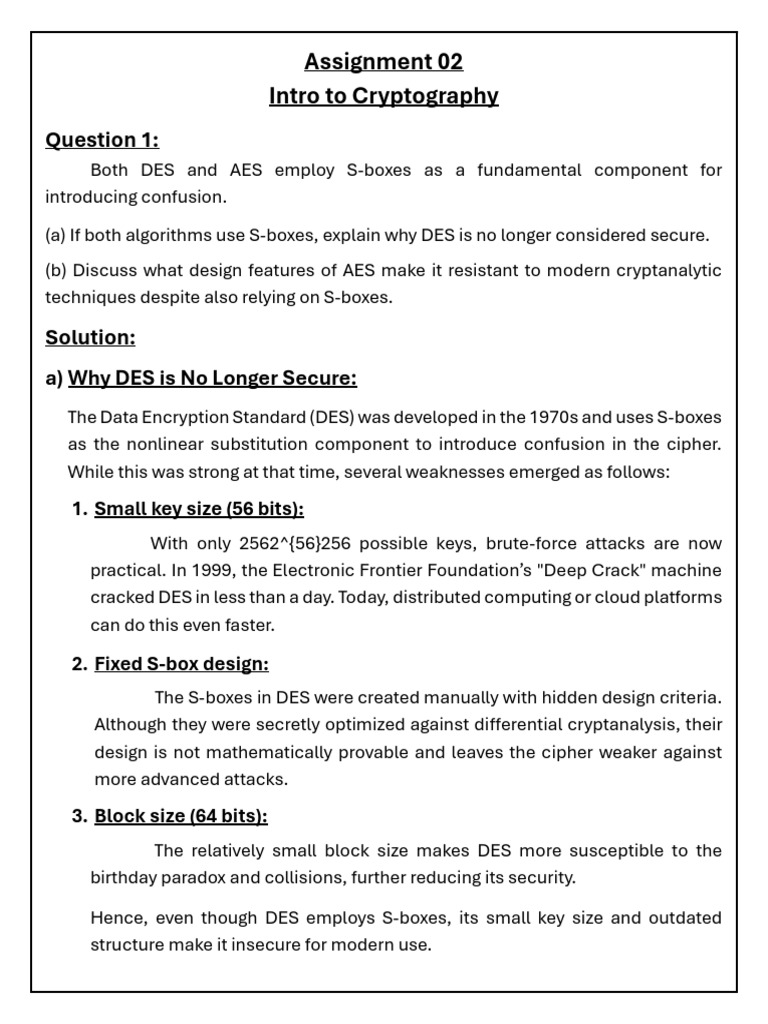 Assignment 02
Intro to Cryptography

Question 1:

Both DES and AES employ S-boxes as a fundamental component for introducing confusion.

(a) If both algorithms use S-boxes, explain why DES is no longer considered secure.

(b) Discuss what design features of AES make it resistant to modern cryptanalytic techniques despite also relying on S-boxes.

Solution:

a) Why DES is No Longer Secure:

The Data Encryption Standard (DES) was developed in the 1970s and uses S-boxes as the nonlinear substitution component to introduce confusion in the cipher. While this was strong at that time, several weaknesses emerged as follows:

1. Small key size (56 bits):

With only 2562^{56}256 possible keys, brute-force attacks are now practical. In 1999, the Electronic Frontier Foundation's "Deep Crack" machine cracked DES in less than a day. Today, distributed computing or cloud platforms can do this even faster.

2. Fixed S-box design:

The S-boxes in DES were created manually with hidden design criteria. Although they were secretly optimized against differential cryptanalysis, their design is not mathematically provable and leaves the cipher weaker against more advanced attacks.

3. Block size (64 bits):

The relatively small block size makes DES more susceptible to the birthday paradox and collisions, further reducing its security.

Hence, even though DES employs S-boxes, its small key size and outdated structure make it insecure for modern use.